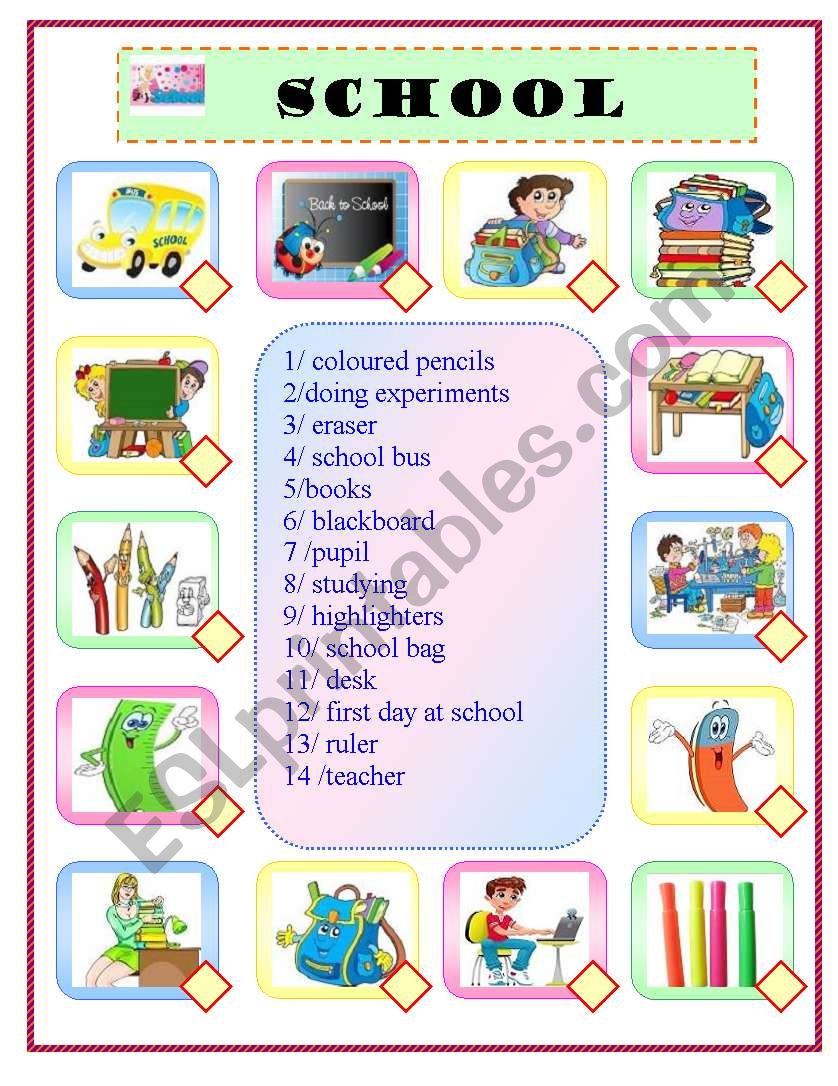 SCHOOL

SCHOOL

Back to School

1/ coloured pencils
2/doing experiments
3/ eraser
4/ school bus
5/books
6/ blackboard
7 /pupil
8/ studying
9/ highlighters
10/ school bag
11/ desk
12/ first day at school
13/ ruler
14 /teacher

ESLprintables.com